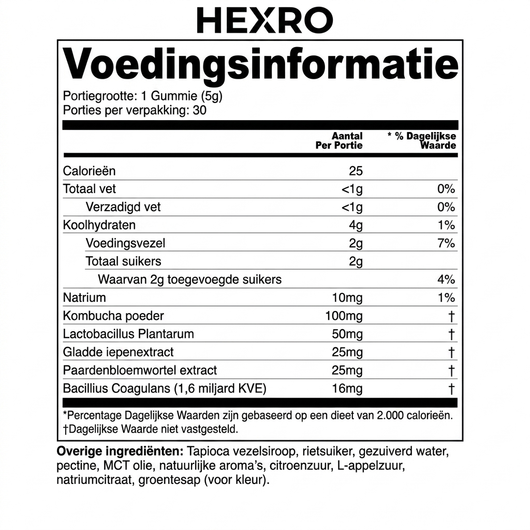 HEXRO

Voedingsinformatie

Portiegrootte: 1 Gummie (5g)
Porties per verpakking: 30

| | Aantal Per Portie | * % Dagelijkse Waarde |
|---|---|---|
| Calorieën | 25 | |
| Totaal vet | <1g | 0% |
| Verzadigd vet | <1g | 0% |
| Koolhydraten | 4g | 1% |
| Voedingsvezel | 2g | 7% |
| Totaal suikers | 2g | |
| Waarvan 2g toegevoegde suikers | | 4% |
| Natrium | 10mg | 1% |
| Kombucha poeder | 100mg | † |
| Lactobacillus Plantarum | 50mg | † |
| Gladde iepenextract | 25mg | † |
| Paardenbloemwortel extract | 25mg | † |
| Bacillius Coagulans (1,6 miljard KVE) | 16mg | † |

*Percentage Dagelijkse Waarden zijn gebaseerd op een dieet van 2.000 calorieën.
†Dagelijkse Waarde niet vastgesteld.

Overige ingrediënten: Tapioca vezelsiroop, rietsuiker, gezuiverd water, pectine, MCT olie, natuurlijke aroma's, citroenzuur, L-appelzuur, natriumcitraat, groentesap (voor kleur).